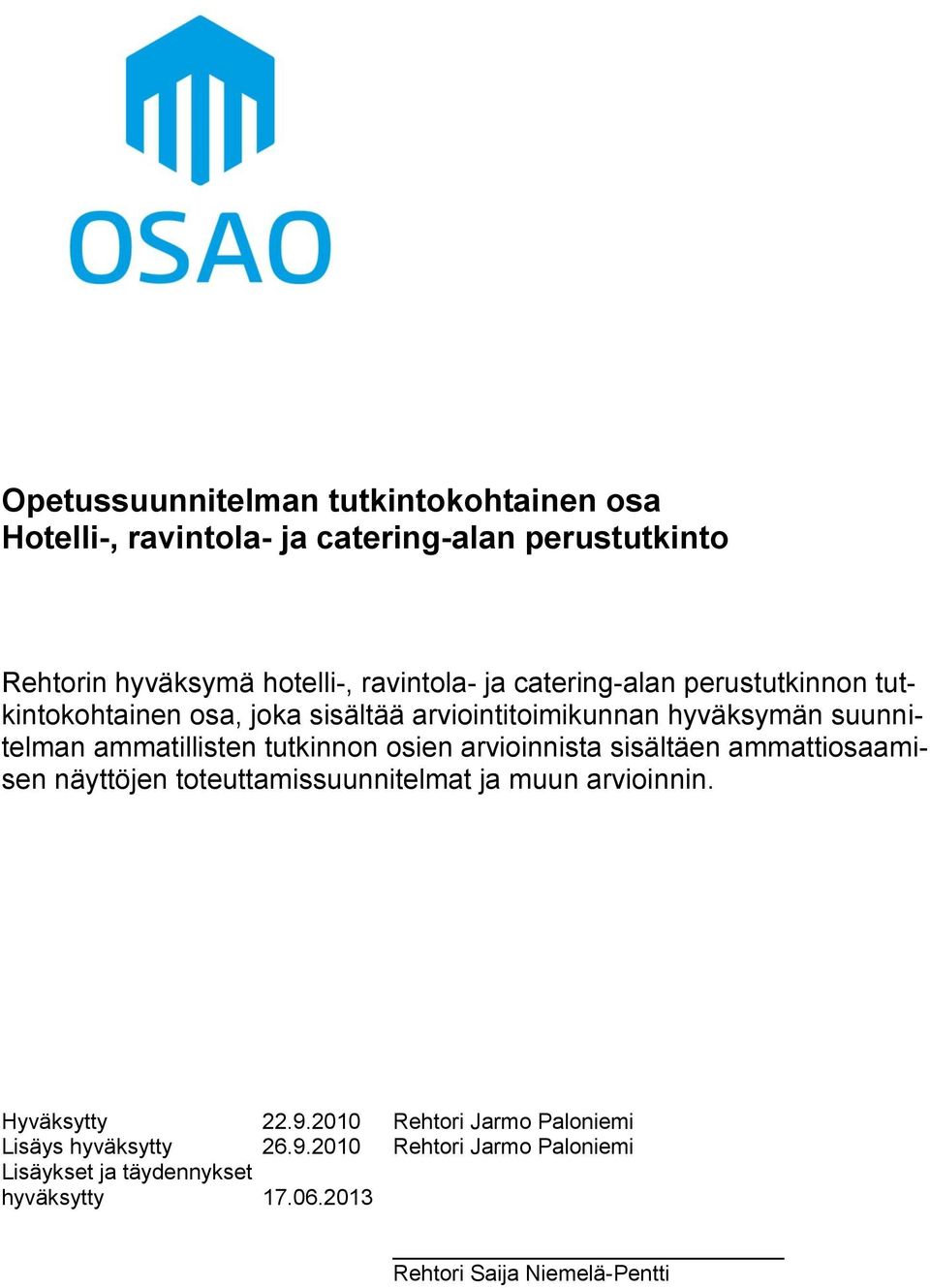 OSAO

Opetussuunnitelman tutkintokohtainen osa
Hotelli-, ravintola- ja catering-alan perustutkinto

Rehtorin hyväksymä hotelli-, ravintola- ja catering-alan perustutkinnon tutkintokohtainen osa, joka sisältää arviointitoimikunnan hyväksymän suunnitelman ammatillisten tutkinnon osien arvioinnista sisältäen ammattiosaamisen näyttöjen toteuttamissuunnitelmat ja muun arvioinnin.

Hyväksytty 22.9.2010 Rehtori Jarmo Paloniemi
Lisäys hyväksytty 26.9.2010 Rehtori Jarmo Paloniemi
Lisäykset ja täydennykset hyväksytty 17.06.2013

Rehtori Saija Niemelä-Pentti